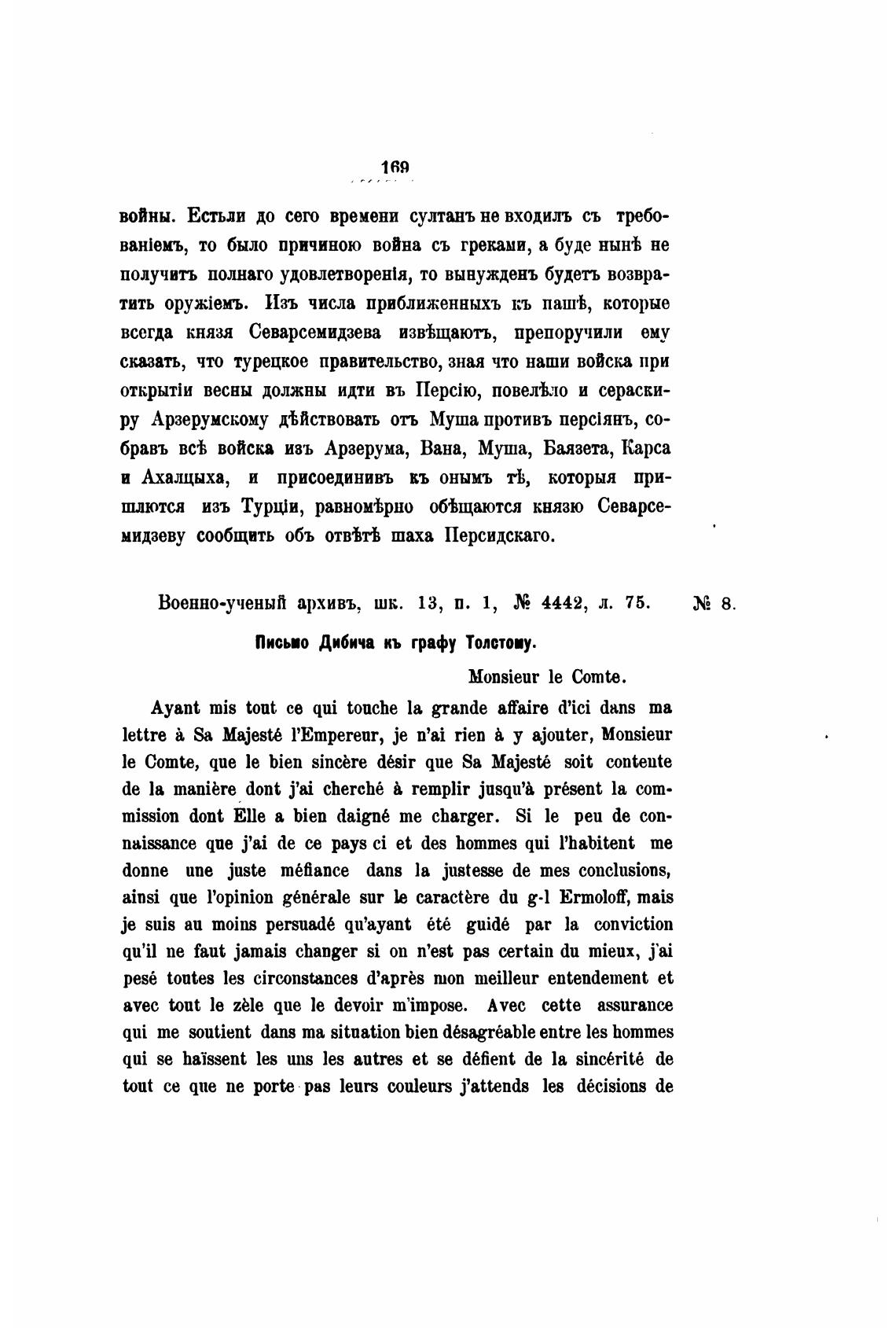 169

войны. Естьли до сего времени султанъ не входилъ съ требованіемъ, то было причиною война съ греками, а буде нынѣ не получитъ полнаго удовлетворенія, то вынужденъ будетъ возвратить оружіемъ. Изъ числа приближенныхъ къ пашѣ, которые всегда князя Севарсемидзева извѣщаютъ, препоручили ему сказать, что турецкое правительство, зная что наши войска при открытіи весны должны идти въ Персію, повелѣло и сераскиру Арзерумскому дѣйствовать отъ Муша противъ персіянъ, собравъ всѣ войска изъ Арзерума, Вана, Муша, Баязета, Карса и Ахалцыха, и присоединивъ къ онымъ тѣ, которыя пришлются изъ Турціи, равномѣрно обѣщаются князю Севарсемидзеву сообщить объ отвѣтѣ шаха Персидскаго.

Военно-ученый архивъ, шк. 13, п. 1, № 4442, л. 75. № 8.

Письмо Дибича къ графу Толстому.

Monsieur le Comte.

Ayant mis tout ce qui touche la grande affaire d'ici dans ma lettre à Sa Majesté l'Empereur, je n'ai rien à y ajouter, Monsieur le Comte, que le bien sincère désir que Sa Majesté soit contente de la manière dont j'ai cherché à remplir jusqu'à présent la commission dont Elle a bien daigné me charger. Si le peu de connaissance que j'ai de ce pays ci et des hommes qui l'habitent me donne une juste méfiance dans la justesse de mes conclusions, ainsi que l'opinion générale sur le caractère du g-l Ermoloff, mais je suis au moins persuadé qu'ayant été guidé par la conviction qu'il ne faut jamais changer si on n'est pas certain du mieux, j'ai pesé toutes les circonstances d'après mon meilleur entendement et avec tout le zèle que le devoir m'impose. Avec cette assurance qui me soutient dans ma situation bien désagréable entre les hommes qui se haïssent les uns les autres et se défient de la sincérité de tout ce que ne porte pas leurs couleurs j'attends les décisions de